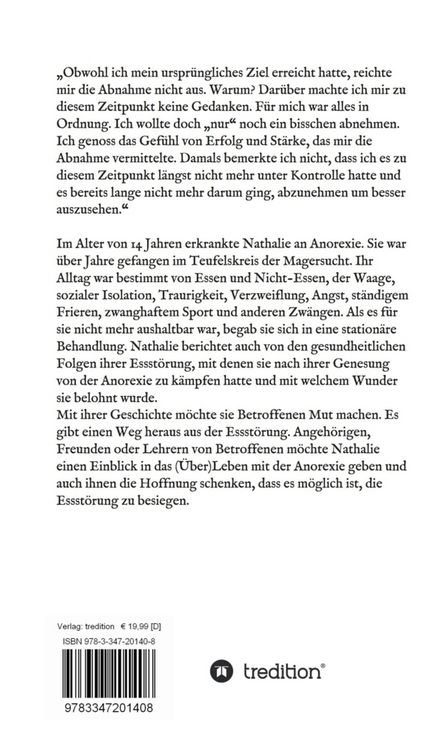 „Obwohl ich mein ursprüngliches Ziel erreicht hatte, reichte mir die Abnahme nicht aus. Warum? Darüber machte ich mir zu diesem Zeitpunkt keine Gedanken. Für mich war alles in Ordnung. Ich wollte doch „nur“ noch ein bisschen abnehmen. Ich genoss das Gefühl von Erfolg und Stärke, das mir die Abnahme vermittelte. Damals bemerkte ich nicht, dass ich es zu diesem Zeitpunkt längst nicht mehr unter Kontrolle hatte und es bereits lange nicht mehr darum ging, abzunehmen um besser auszusehen.“

Im Alter von 14 Jahren erkrankte Nathalie an Anorexie. Sie war über Jahre gefangen im Teufelskreis der Magersucht. Ihr Alltag war bestimmt von Essen und Nicht-Essen, der Waage, sozialer Isolation, Traurigkeit, Verzweiflung, Angst, ständigem Frieren, zwanghaftem Sport und anderen Zwängen. Als es für sie nicht mehr aushaltbar war, begab sie sich in eine stationäre Behandlung. Nathalie berichtet auch von den gesundheitlichen Folgen ihrer Essstörung, mit denen sie nach ihrer Genesung von der Anorexie zu kämpfen hatte und mit welchem Wunder sie belohnt wurde.
Mit ihrer Geschichte möchte sie Betroffenen Mut machen. Es gibt einen Weg heraus aus der Essstörung. Angehörigen, Freunden oder Lehrern von Betroffenen möchte Nathalie einen Einblick in das (Über)Leben mit der Anorexie geben und auch ihnen die Hoffnung schenken, dass es möglich ist, die Essstörung zu besiegen.

Verlag: tredition € 19,99 [D]
ISBN 978-3-347-20140-8

9783347201408

tredition®